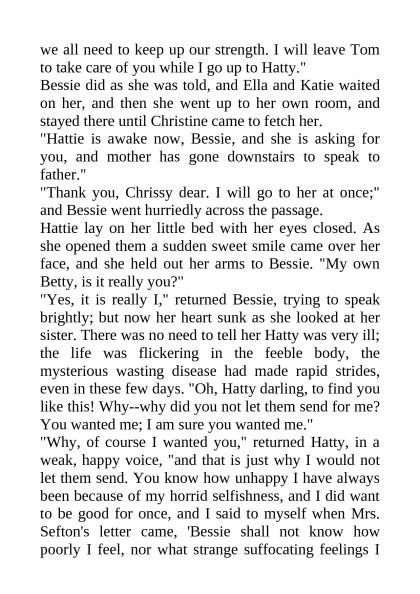 we all need to keep up our strength. I will leave Tom to take care of you while I go up to Hatty."

Bessie did as she was told, and Ella and Katie waited on her, and then she went up to her own room, and stayed there until Christine came to fetch her.

"Hattie is awake now, Bessie, and she is asking for you, and mother has gone downstairs to speak to father."

"Thank you, Chrissy dear. I will go to her at once;" and Bessie went hurriedly across the passage.

Hattie lay on her little bed with her eyes closed. As she opened them a sudden sweet smile came over her face, and she held out her arms to Bessie. "My own Betty, is it really you?"

"Yes, it is really I," returned Bessie, trying to speak brightly; but now her heart sunk as she looked at her sister. There was no need to tell her Hatty was very ill; the life was flickering in the feeble body, the mysterious wasting disease had made rapid strides, even in these few days. "Oh, Hatty darling, to find you like this! Why--why did you not let them send for me? You wanted me; I am sure you wanted me."

"Why, of course I wanted you," returned Hatty, in a weak, happy voice, "and that is just why I would not let them send. You know how unhappy I have always been because of my horrid selfishness, and I did want to be good for once, and I said to myself when Mrs. Sefton's letter came, 'Bessie shall not know how poorly I feel, nor what strange suffocating feelings I